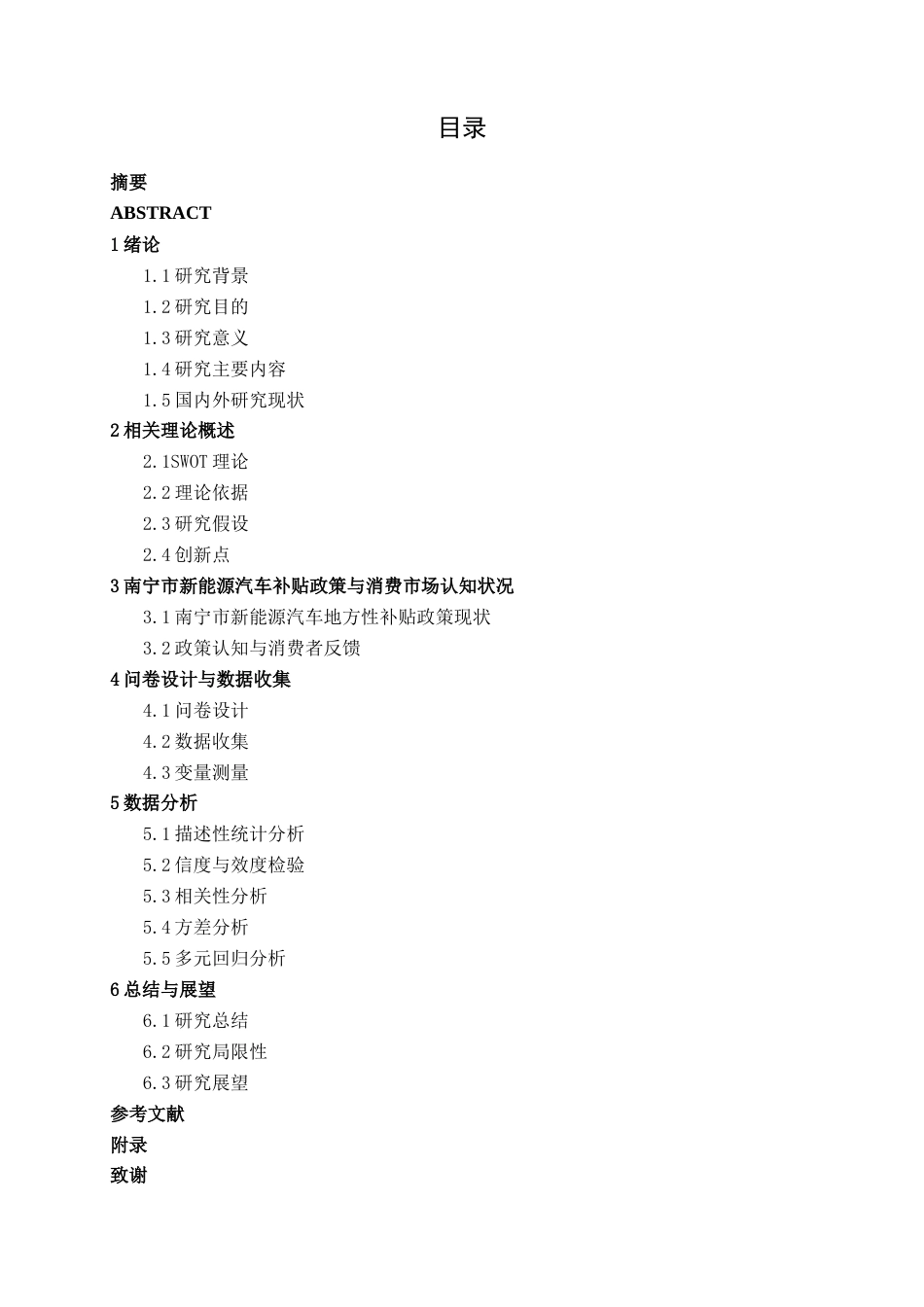 目录

摘要
ABSTRACT
1 绪论
1.1 研究背景
1.2 研究目的
1.3 研究意义
1.4 研究主要内容
1.5 国内外研究现状
2 相关理论概述
2.1SWOT 理论
2.2 理论依据
2.3 研究假设
2.4 创新点
3 南宁市新能源汽车补贴政策与消费市场认知状况
3.1 南宁市新能源汽车地方性补贴政策现状
3.2 政策认知与消费者反馈
4 问卷设计与数据收集
4.1 问卷设计
4.2 数据收集
4.3 变量测量
5 数据分析
5.1 描述性统计分析
5.2 信度与效度检验
5.3 相关性分析
5.4 方差分析
5.5 多元回归分析
6 总结与展望
6.1 研究总结
6.2 研究局限性
6.3 研究展望
参考文献
附录
致谢